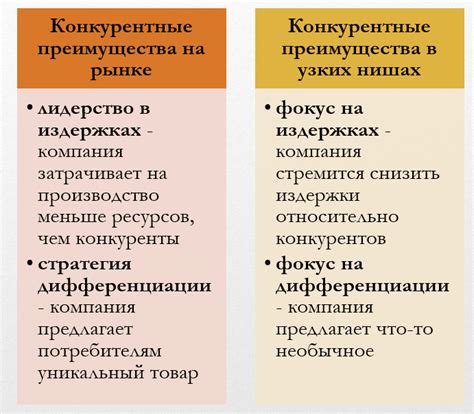 Конкурентные преимущества на рынке

• лидерство в издержках - компания затрачивает на производство меньше ресурсов, чем конкуренты
• стратегия дифференциации - компания предлагает потребителям уникальный товар

Конкурентные преимущества в узких нишах

• фокус на издержках - компания стремится снизить издержки относительно конкурентов
• фокус на дифференциации - компания предлагает что-то необычное